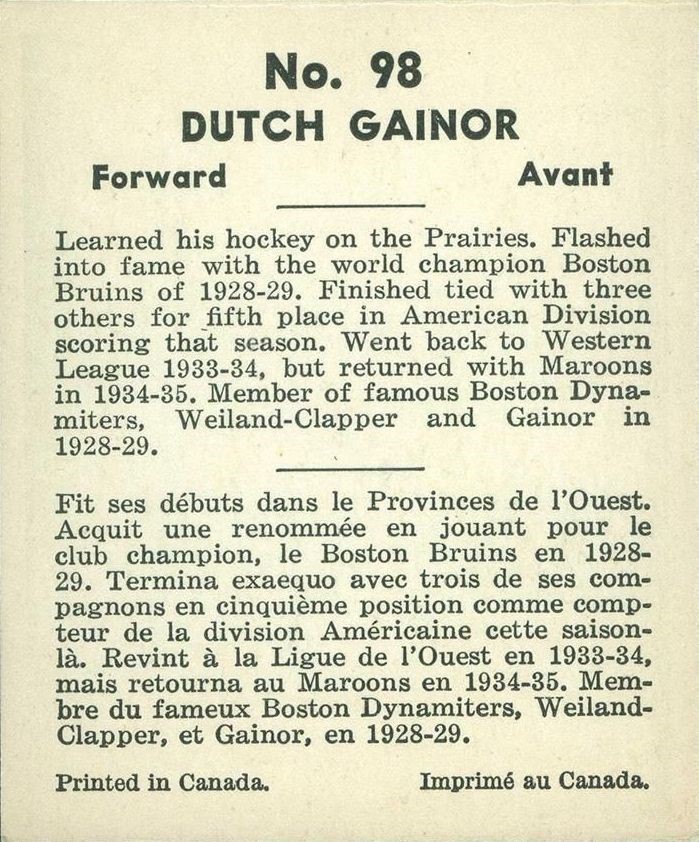 No. 98
DUTCH GAINOR

Forward Avant

Learned his hockey on the Prairies. Flashed into fame with the world champion Boston Bruins of 1928-29. Finished tied with three others for fifth place in American Division scoring that season. Went back to Western League 1933-34, but returned with Maroons in 1934-35. Member of famous Boston Dynamiters, Weiland-Clapper and Gainor in 1928-29.

Fit ses débuts dans le Provinces de l'Ouest. Acquit une renommée en jouant pour le club champion, le Boston Bruins en 1928-29. Termina exaequo avec trois de ses compagnons en cinquième position comme compteur de la division Américaine cette saison-là. Revint à la Ligue de l'Ouest en 1933-34, mais retourna au Maroons en 1934-35. Membre du fameux Boston Dynamiters, Weiland-Clapper, et Gainor, en 1928-29.

Printed in Canada. Imprimé au Canada.